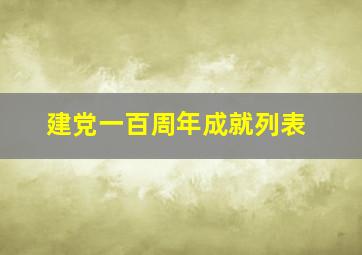 建党一百周年成就列表